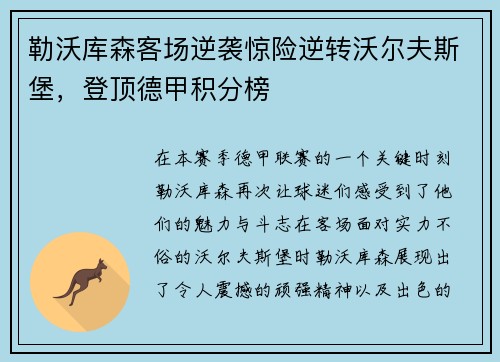 勒沃库森客场逆袭惊险逆转沃尔夫斯堡，登顶德甲积分榜

在本赛季德甲联赛的一个关键时刻勒沃库森再次让球迷们感受到了他们的魅力与斗志在客场面对实力不俗的沃尔夫斯堡时勒沃库森展现出了令人震撼的顽强精神以及出色的